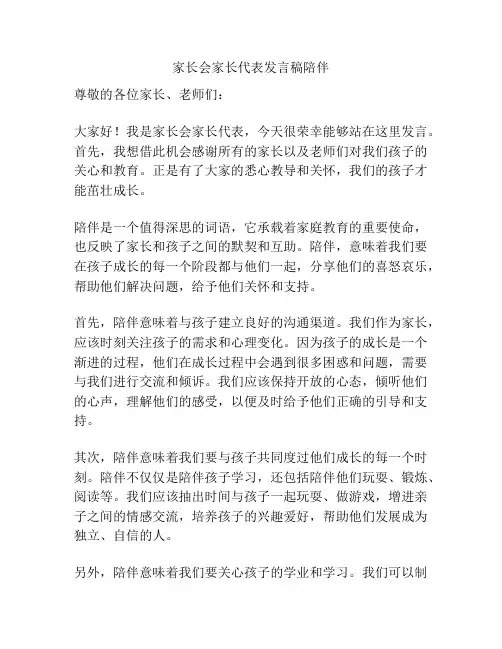 家长会家长代表发言稿陪伴

尊敬的各位家长、老师们：

大家好！我是家长会家长代表，今天很荣幸能够站在这里发言。首先，我想借此机会感谢所有的家长以及老师们对我们孩子的关心和教育。正是有了大家的悉心教导和关怀，我们的孩子才能茁壮成长。

陪伴是一个值得深思的词语，它承载着家庭教育的重要使命，也反映了家长和孩子之间的默契和互助。陪伴，意味着我们要在孩子成长的每一个阶段都与他们一起，分享他们的喜怒哀乐，帮助他们解决问题，给予他们关怀和支持。

首先，陪伴意味着与孩子建立良好的沟通渠道。我们作为家长，应该时刻关注孩子的需求和心理变化。因为孩子的成长是一个渐进的过程，他们在成长过程中会遇到很多困惑和问题，需要与我们进行交流和倾诉。我们应该保持开放的心态，倾听他们的心声，理解他们的感受，以便及时给予他们正确的引导和支持。

其次，陪伴意味着我们要与孩子共同度过他们成长的每一个时刻。陪伴不仅仅是陪伴孩子学习，还包括陪伴他们玩耍、锻炼、阅读等。我们应该抽出时间与孩子一起玩耍、做游戏，增进亲子之间的情感交流，培养孩子的兴趣爱好，帮助他们发展成为独立、自信的人。

另外，陪伴意味着我们要关心孩子的学业和学习。我们可以制